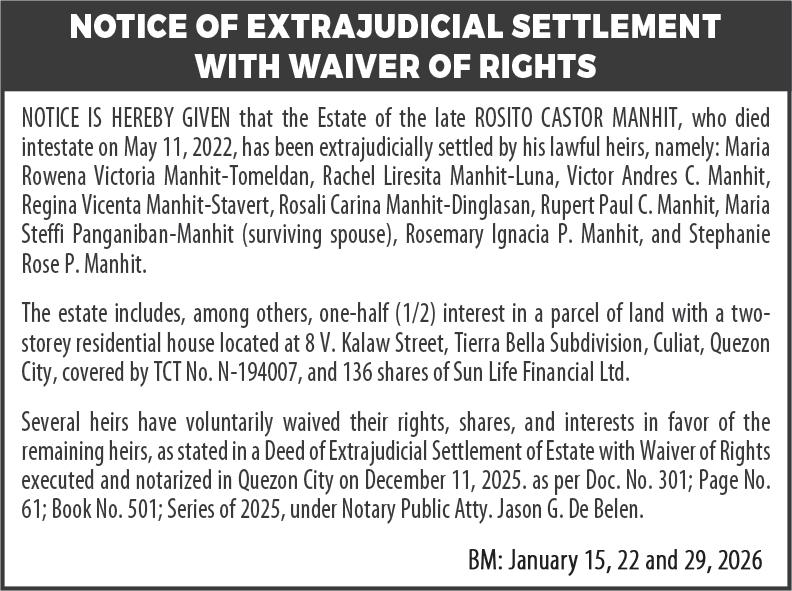 NOTICE OF EXTRAJUDICIAL SETTLEMENT WITH WAIVER OF RIGHTS

NOTICE IS HEREBY GIVEN that the Estate of the late ROSITO CASTOR MANHIT, who died intestate on May 11, 2022, has been extrajudicially settled by his lawful heirs, namely: Maria Rowena Victoria Manhit-Tomeldan, Rachel Liresita Manhit-Luna, Victor Andres C. Manhit, Regina Vicenta Manhit-Stavert, Rosali Carina Manhit-Dinglasan, Rupert Paul C. Manhit, Maria Steffi Panganiban-Manhit (surviving spouse), Rosemary Ignacia P. Manhit, and Stephanie Rose P. Manhit.

The estate includes, among others, one-half (1/2) interest in a parcel of land with a two-storey residential house located at 8 V. Kalaw Street, Tierra Bella Subdivision, Culiat, Quezon City, covered by TCT No. N-194007, and 136 shares of Sun Life Financial Ltd.

Several heirs have voluntarily waived their rights, shares, and interests in favor of the remaining heirs, as stated in a Deed of Extrajudicial Settlement of Estate with Waiver of Rights executed and notarized in Quezon City on December 11, 2025. as per Doc. No. 301; Page No. 61; Book No. 501; Series of 2025, under Notary Public Atty. Jason G. De Belen.

BM: January 15, 22 and 29, 2026